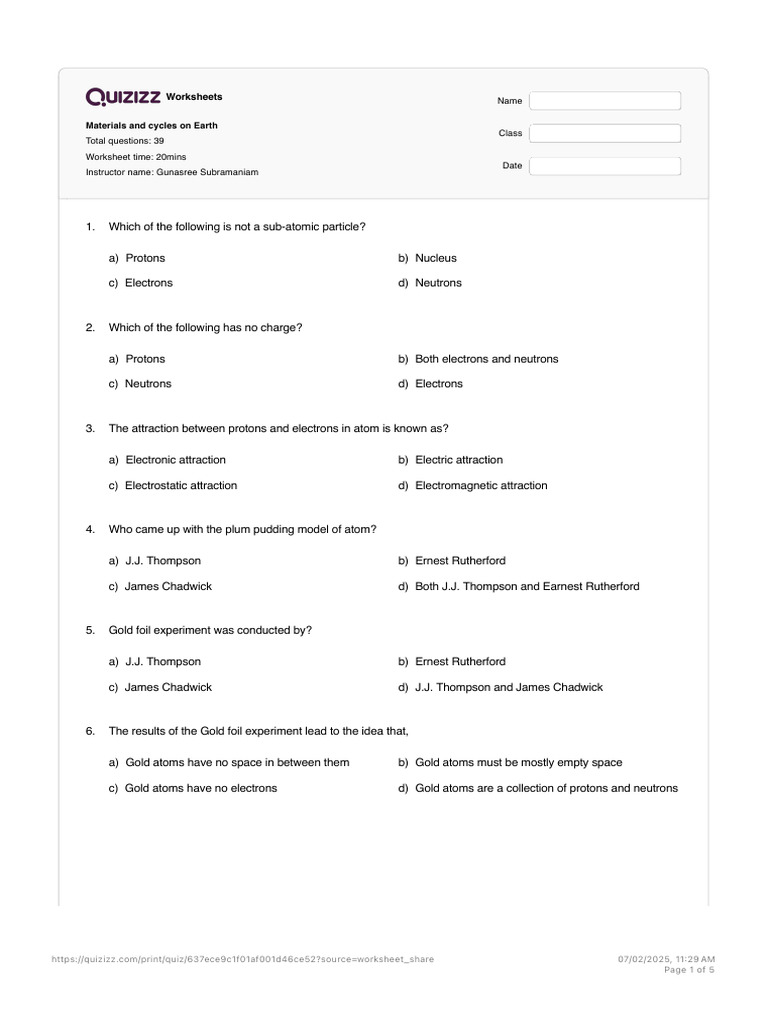 QUIZIZZ Worksheets

Materials and cycles on Earth
Total questions: 39
Worksheet time: 20mins
Instructor name: Gunasree Subramaniam

Name
Class
Date

1. Which of the following is not a sub-atomic particle?

a) Protons
b) Nucleus
c) Electrons
d) Neutrons

2. Which of the following has no charge?

a) Protons
b) Both electrons and neutrons
c) Neutrons
d) Electrons

3. The attraction between protons and electrons in atom is known as?

a) Electronic attraction
b) Electric attraction
c) Electrostatic attraction
d) Electromagnetic attraction

4. Who came up with the plum pudding model of atom?

a) J.J. Thompson
b) Ernest Rutherford
c) James Chadwick
d) Both J.J. Thompson and Earnest Rutherford

5. Gold foil experiment was conducted by?

a) J.J. Thompson
b) Ernest Rutherford
c) James Chadwick
d) J.J. Thompson and James Chadwick

6. The results of the Gold foil experiment lead to the idea that,

a) Gold atoms have no space in between them
b) Gold atoms must be mostly empty space
c) Gold atoms have no electrons
d) Gold atoms are a collection of protons and neutrons

https://quizizz.com/print/quiz/637ece9c1f01af001d46ce52?source=worksheet_share
07/02/2025, 11:29 AM
Page 1 of 5